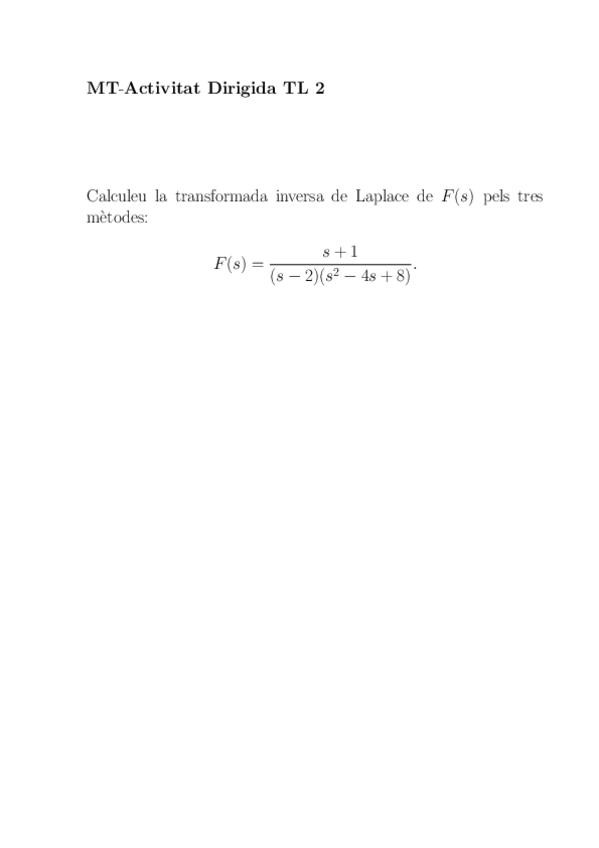 MT-Activitat Dirigida TL 2

Calculeu la transformada inversa de Laplace de $F(s)$ pels tres mètodes:

$F(s) = \frac{s+1}{(s-2)(s^2-4s+8)}.$